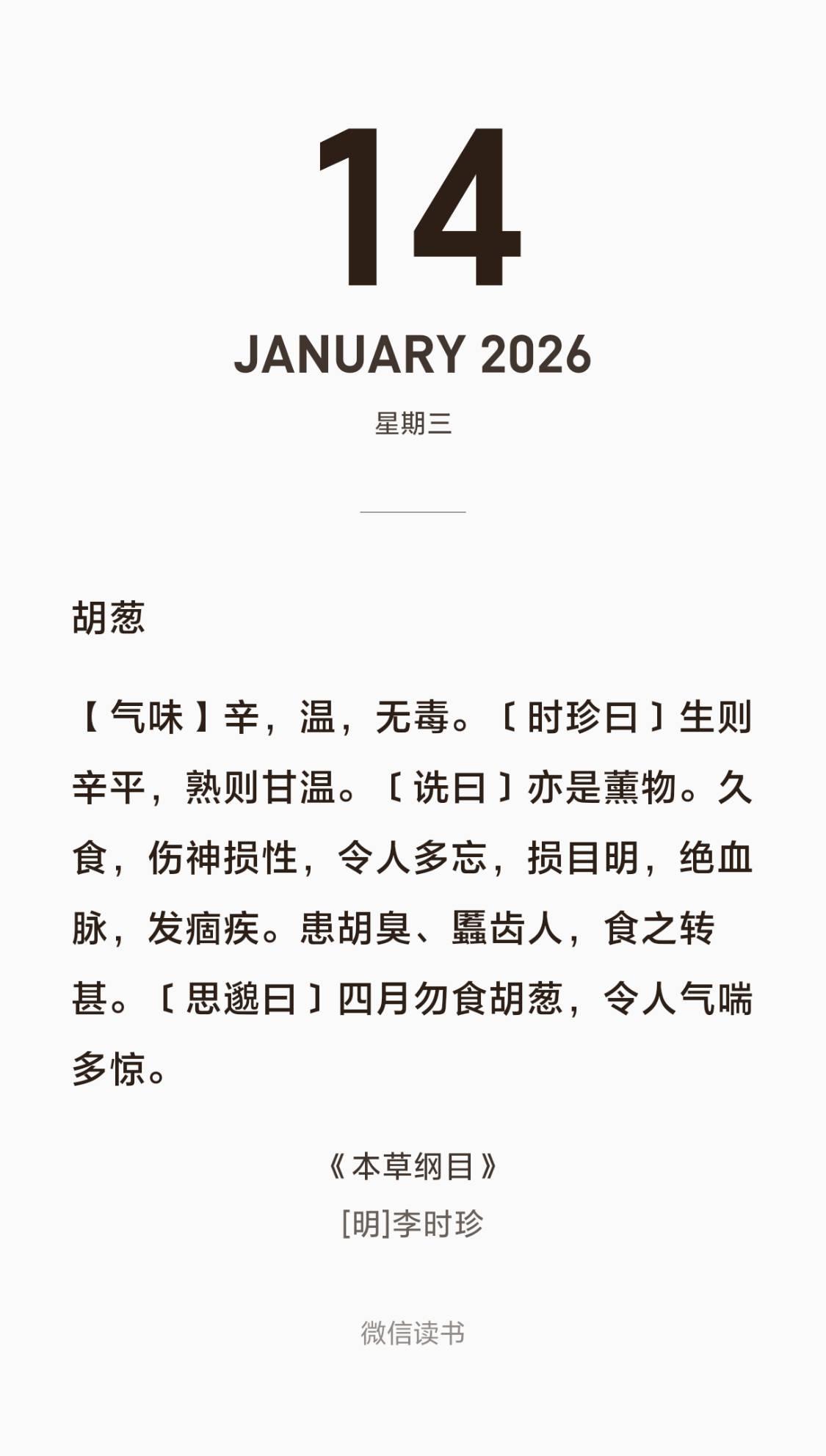 14

JANUARY 2026

星期三

胡葱

【气味】辛，温，无毒。〔时珍曰〕生则辛平，熟则甘温。〔诜曰〕亦是薰物。久食，伤神损性，令人多忘，损目明，绝血脉，发痼疾。患胡臭、䘌齿人，食之转甚。〔思邈曰〕四月勿食胡葱，令人气喘多惊。

《本草纲目》
[明]李时珍

微信读书